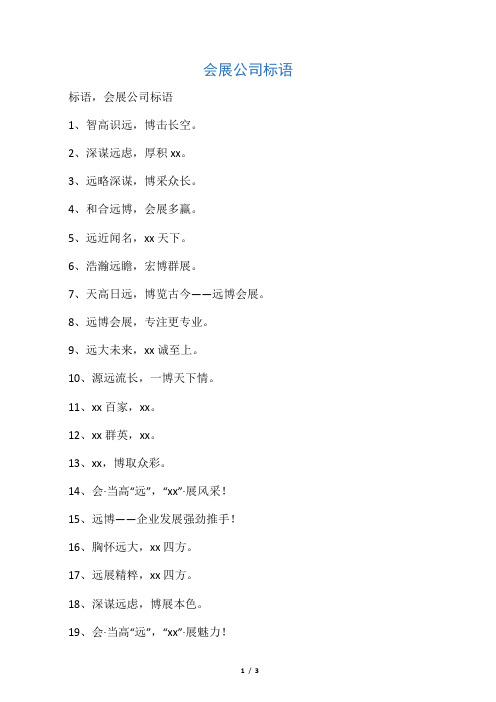 会展公司标语

标语，会展公司标语

1、智高识远，博击长空。

2、深谋远虑，厚积 xx。

3、远略深谋，博采众长。

4、和合远博，会展多赢。

5、远近闻名，xx 天下。

6、浩瀚远瞻，宏博群展。

7、天高日远，博览古今——远博会展。

8、远博会展，专注更专业。

9、远大未来，xx 诚至上。

10、源远流长，一博天下情。

11、xx 百家，xx。

12、xx 群英，xx。

13、xx，博取众彩。

14、会-当高“远”，“xx”-展风采！

15、远博——企业发展强劲推手！

16、胸怀远大，xx 四方。

17、远展精粹，xx 四方。

18、深谋远虑，博展本色。

19、会-当高“远”，“xx”-展魅力！

1 / 3